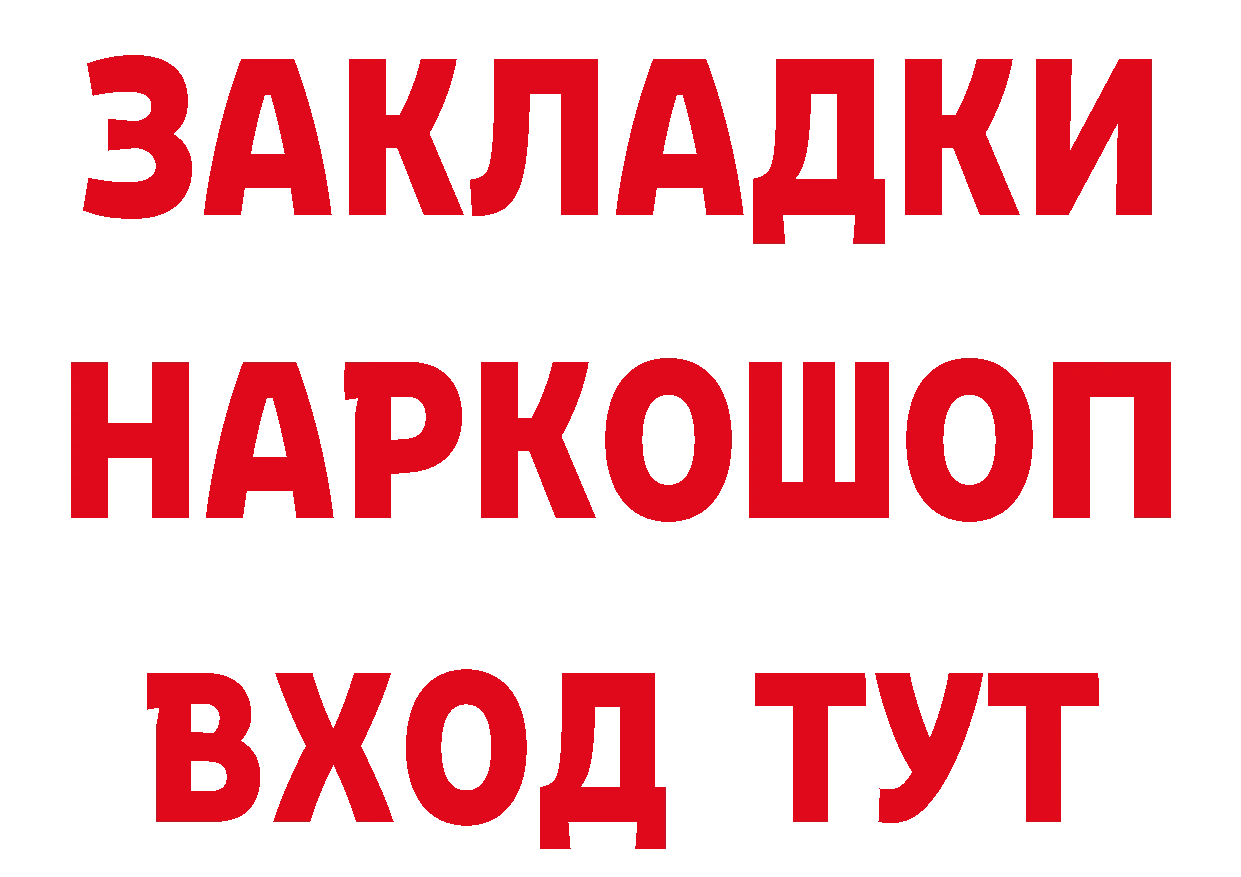 ЗАКЛАДКИ НАРКОШОП ВХОД ТУТ